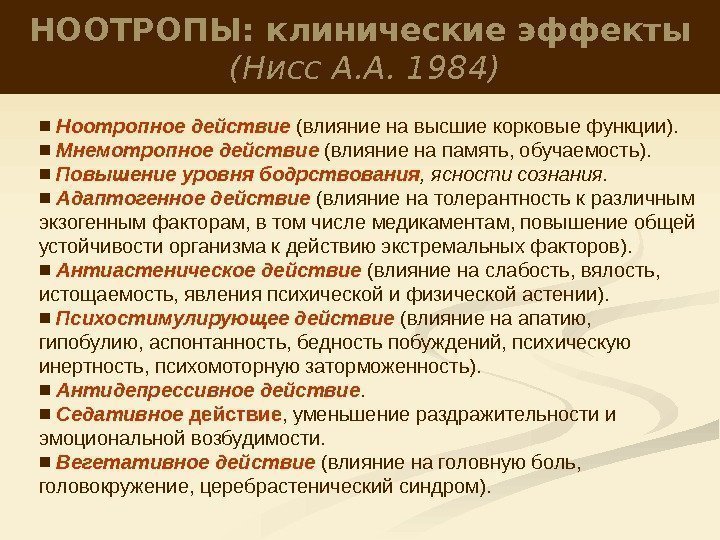 НООТРОПЫ: клинические эффекты
(Нисс А.А. 1984)

■ Ноотропное действие (влияние на высшие корковые функции).
■ Мнемотропное действие (влияние на память, обучаемость).
■ Повышение уровня бодрствования, ясности сознания.
■ Адаптогенное действие (влияние на толерантность к различным экзогенным факторам, в том числе медикаментам, повышение общей устойчивости организма к действию экстремальных факторов).
■ Антиастеническое действие (влияние на слабость, вялость, истощаемость, явления психической и физической астении).
■ Психостимулирующее действие (влияние на апатию, гипобулию, аспонтанность, бедность побуждений, психическую инертность, психомоторную заторможенность).
■ Антидепрессивное действие.
■ Седативное действие, уменьшение раздражительности и эмоциональной возбудимости.
■ Вегетативное действие (влияние на головную боль, головокружение, церебрастенический синдром).